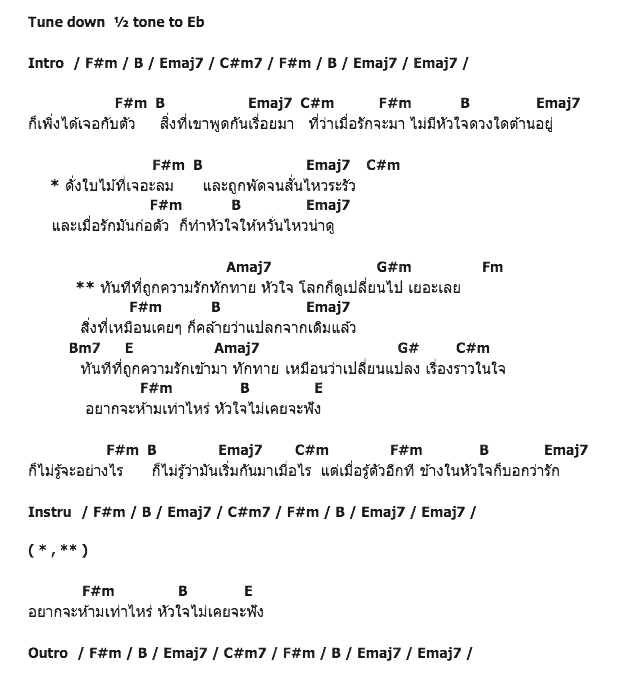 Tune down ½ tone to Eb

Intro / F#m / B / Emaj7 / C#m7 / F#m / B / Emaj7 / Emaj7 /

F#m B Emaj7 C#m F#m B Emaj7
ก็เพิ่งได้เจอกับตัว สิ่งที่เขาพูดกันเรื่อยมา ที่ว่าเมื่อรักจะมา ไม่มีหัวใจดวงใดต้านอยู่

F#m B Emaj7 C#m
* ดั่งใบไม้ที่เจอะลม และถูกพัดจนสั่นไหวระรัว
F#m B Emaj7
และเมื่อรักมันก่อตัว ก็ทำหัวใจให้หวั่นไหวน่าดู

Amaj7 G#m Fm
** ทันทีที่ถูกความรักทักทาย หัวใจ โลกก็ดูเปลี่ยนไป เยอะเลย
F#m B Emaj7
สิ่งที่เหมือนเคยๆ ก็คล้ายว่าแปลกจากเดิมแล้ว
Bm7 E Amaj7 G# C#m
ทันทีที่ถูกความรักเข้ามา ทักทาย เหมือนว่าเปลี่ยนแปลง เรื่องราวในใจ
F#m B E
อยากจะห้ามเท่าไหร่ หัวใจไม่เคยจะฟัง

F#m B Emaj7 C#m F#m B Emaj7
ก็ไม่รู้จะอย่างไร ก็ไม่รู้ว่ามันเริ่มกันมาเมื่อไร แต่เมื่อรู้ตัวอีกที ข้างในหัวใจก็บอกว่ารัก

Instru / F#m / B / Emaj7 / C#m7 / F#m / B / Emaj7 / Emaj7 /

( * , ** )

F#m B E
อยากจะห้ามเท่าไหร่ หัวใจไม่เคยจะฟัง

Outro / F#m / B / Emaj7 / C#m7 / F#m / B / Emaj7 / Emaj7 /